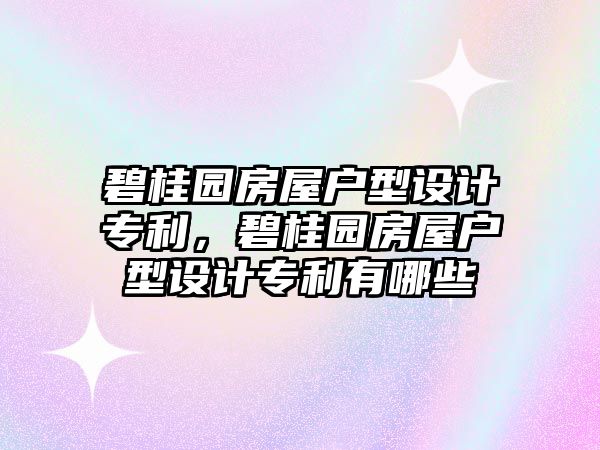 碧桂园房屋户型设计专利，碧桂园房屋户型设计专利有哪些